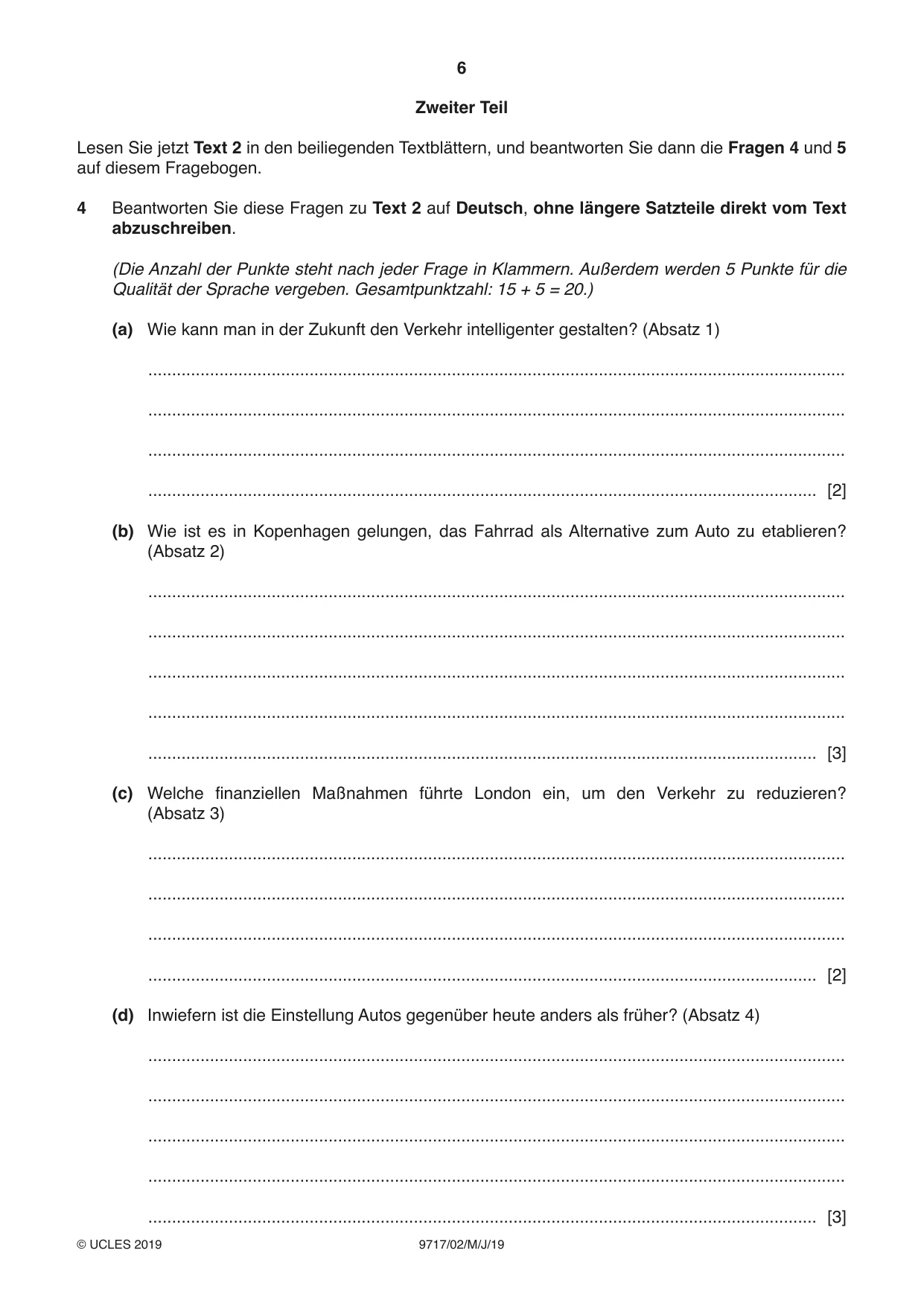 6

Zweiter Teil

Lesen Sie jetzt Text 2 in den beiliegenden Textblättern, und beantworten Sie dann die Fragen 4 und 5 auf diesem Fragebogen.

4 Beantworten Sie diese Fragen zu Text 2 auf Deutsch, ohne längere Satzteile direkt vom Text abzuschreiben.

(Die Anzahl der Punkte steht nach jeder Frage in Klammern. Außerdem werden 5 Punkte für die Qualität der Sprache vergeben. Gesamtpunktzahl: 15 + 5 = 20.)

(a) Wie kann man in der Zukunft den Verkehr intelligenter gestalten? (Absatz 1)

____

____

____

____ [2]

(b) Wie ist es in Kopenhagen gelungen, das Fahrrad als Alternative zum Auto zu etablieren? (Absatz 2)

____

____

____

____

____ [3]

(c) Welche finanziellen Maßnahmen führte London ein, um den Verkehr zu reduzieren? (Absatz 3)

____

____

____

____ [2]

(d) Inwiefern ist die Einstellung Autos gegenüber heute anders als früher? (Absatz 4)

____

____

____

____

____ [3]

© UCLES 2019 9717/02/M/J/19